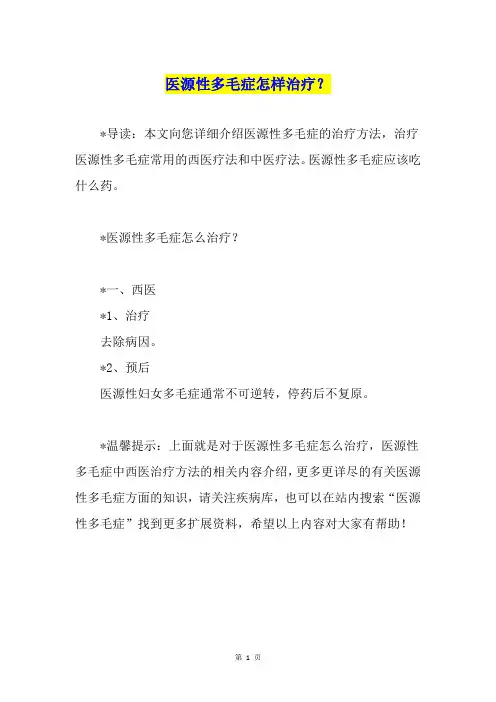 医源性多毛症怎样治疗？

*导读：本文向您详细介绍医源性多毛症的治疗方法，治疗医源性多毛症常用的西医疗法和中医疗法。医源性多毛症应该吃什么药。

*医源性多毛症怎么治疗？

*一、西医
*1、治疗
去除病因。
*2、预后
医源性妇女多毛症通常不可逆转，停药后不复原。

*温馨提示：上面就是对于医源性多毛症怎么治疗，医源性多毛症中西医治疗方法的相关内容介绍，更多更详尽的有关医源性多毛症方面的知识，请关注疾病库，也可以在站内搜索“医源性多毛症”找到更多扩展资料，希望以上内容对大家有帮助！

第 1 页